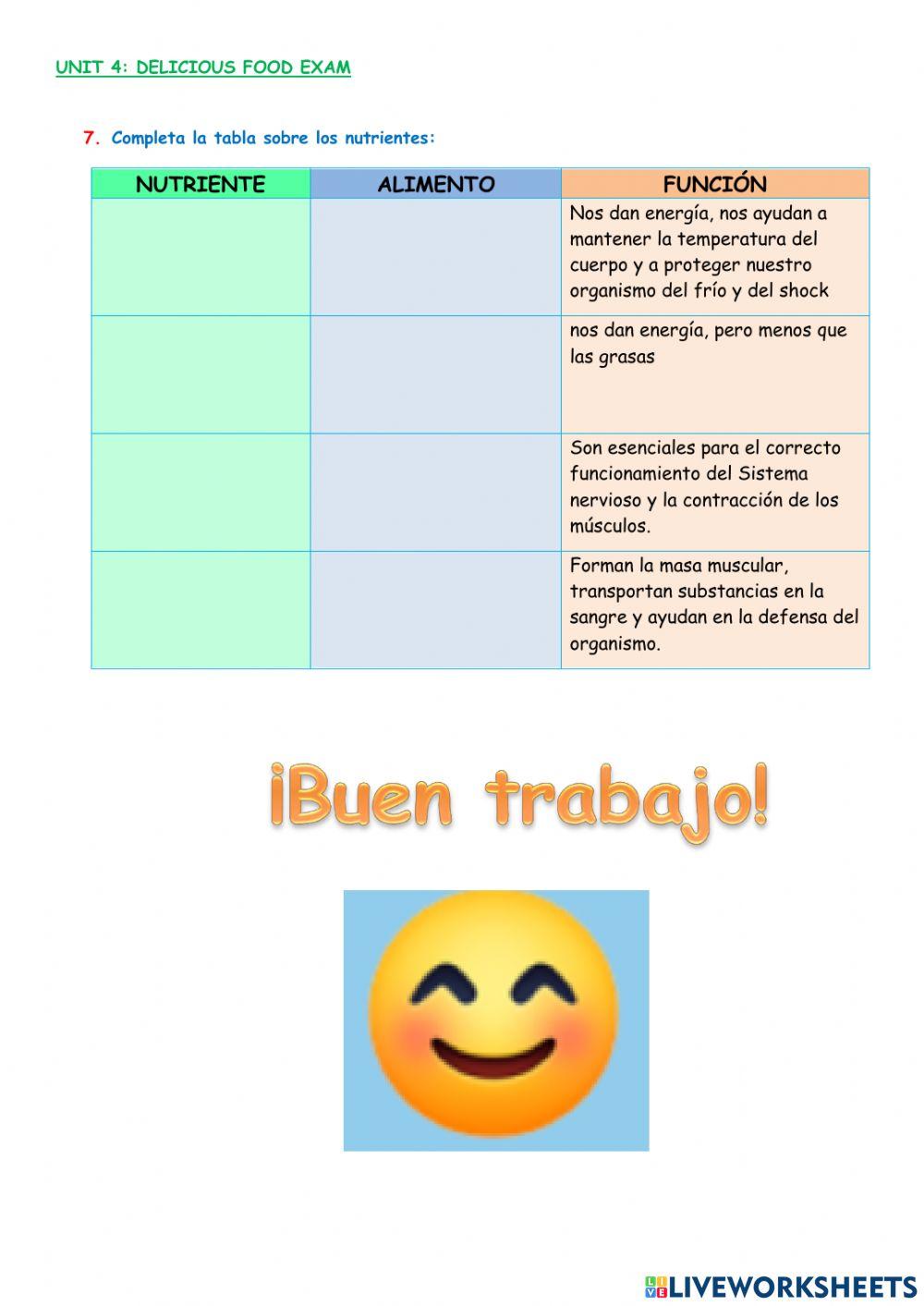 UNIT 4: DELICIOUS FOOD EXAM

7. Completa la tabla sobre los nutrientes:

| NUTRIENTE | ALIMENTO | FUNCIÓN |
|---|---|---|
| | | Nos dan energía, nos ayudan a mantener la temperatura del cuerpo y a proteger nuestro organismo del frío y del shock |
| | | nos dan energía, pero menos que las grasas |
| | | Son esenciales para el correcto funcionamiento del Sistema nervioso y la contracción de los músculos. |
| | | Forman la masa muscular, transportan substancias en la sangre y ayudan en la defensa del organismo. |

¡Buen trabajo!

LIVEWORKSHEETS